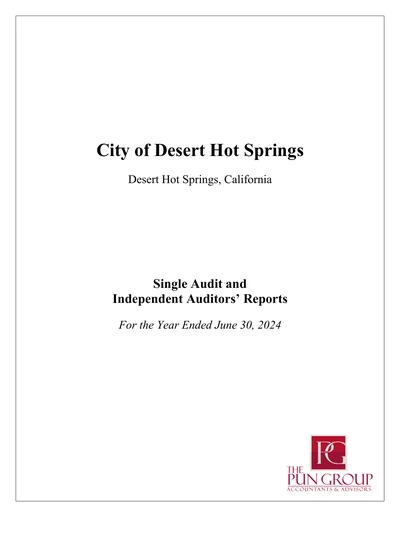 City of Desert Hot Springs

Desert Hot Springs, California

Single Audit and
Independent Auditors' Reports

For the Year Ended June 30, 2024

PG

THE
PUN GROUP
ACCOUNTANTS & ADVISORS